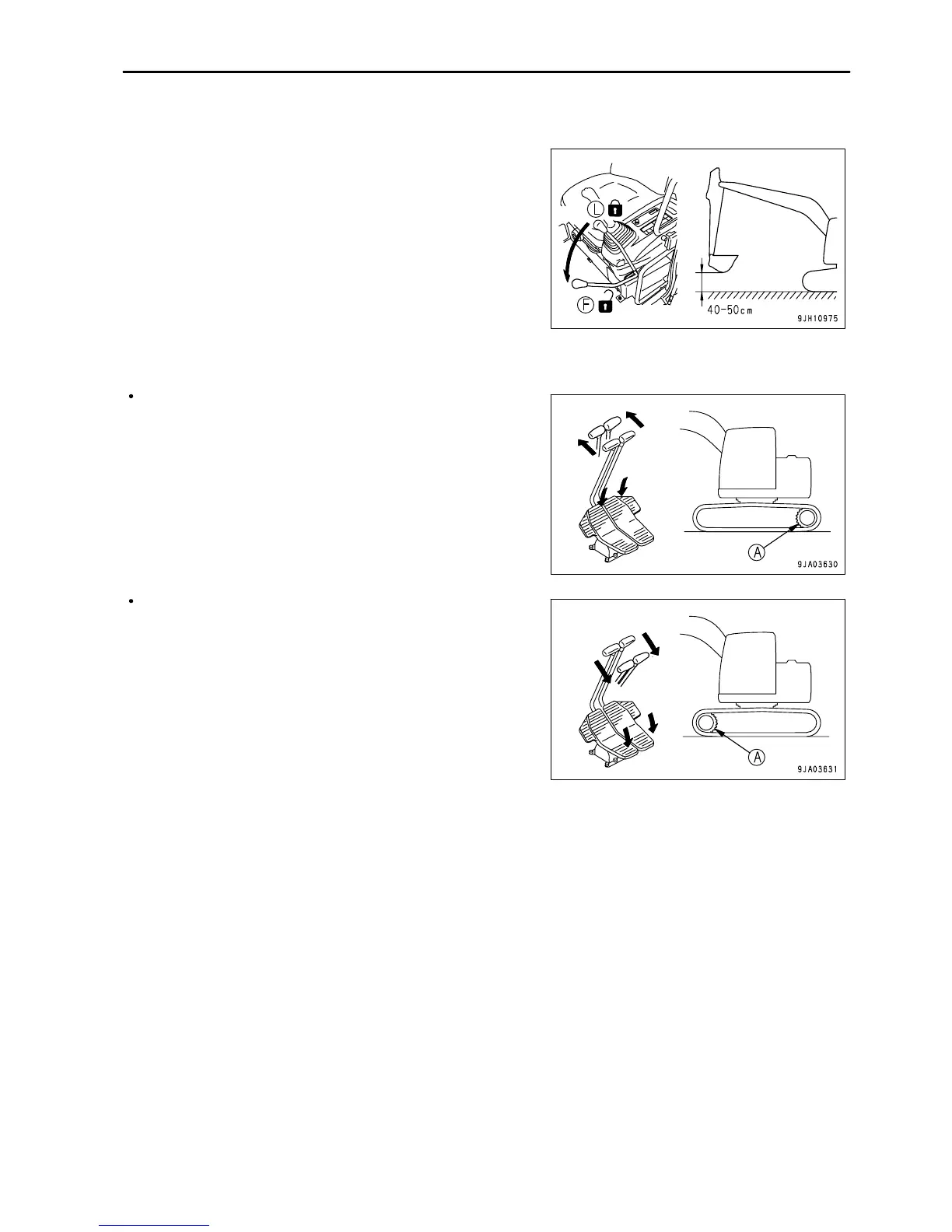 L

F

40-50cm

9JH10975

•

A

9JA03630

•

A

9JA03631